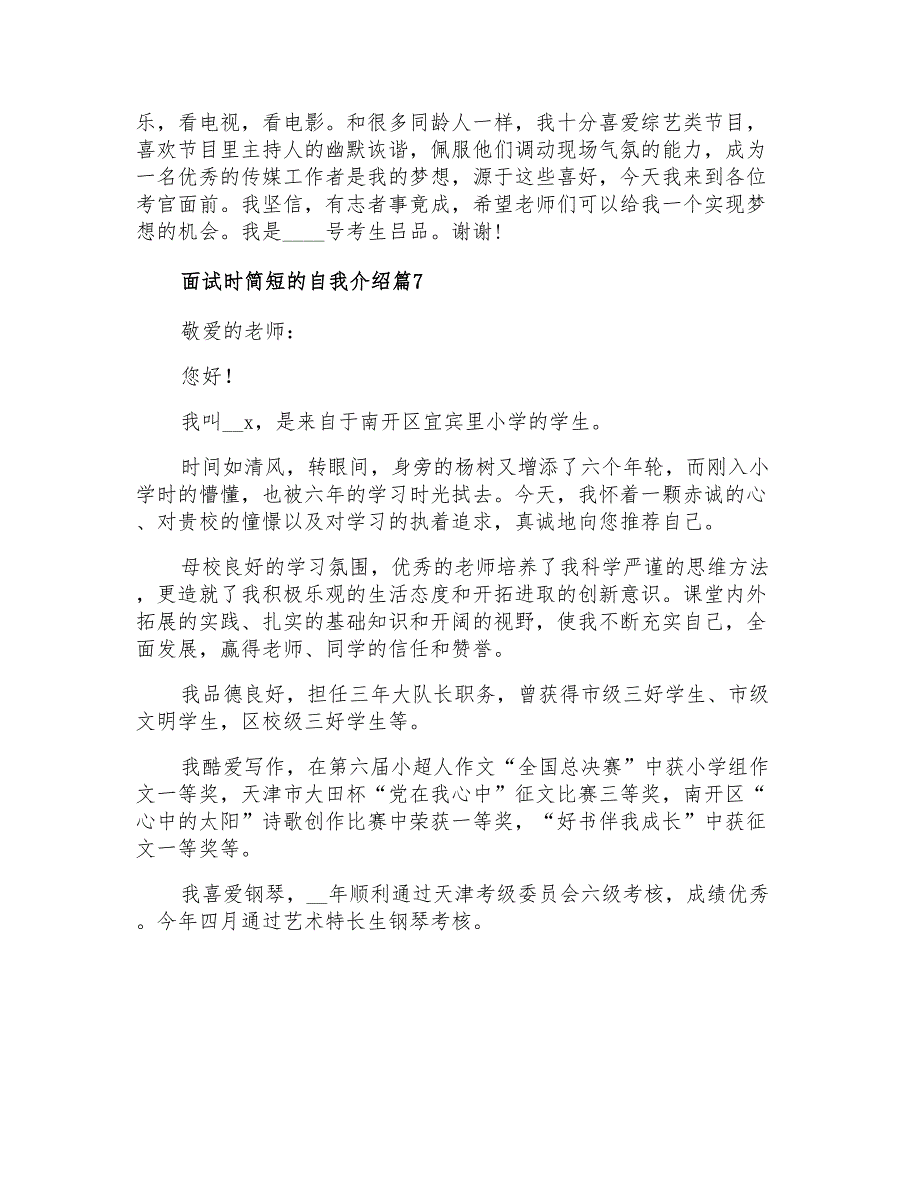 乐，看电视，看电影。和很多同龄人一样，我十分喜爱综艺类节目，喜欢节目里主持人的幽默诙谐，佩服他们调动现场气氛的能力，成为一名优秀的传媒工作者是我的梦想，源于这些喜好，今天我来到各位考官面前。我坚信，有志者事竟成，希望老师们可以给我一个实现梦想的机会。我是____号考生吕品。谢谢！

面试时简短的自我介绍篇7

敬爱的老师：

您好！

我叫__x，是来自于南开区宜宾里小学的学生。

时间如清风，转眼间，身旁的杨树又增添了六个年轮，而刚入小学时的懵懂，也被六年的学习时光拭去。今天，我怀着一颗赤诚的心、对贵校的憧憬以及对学习的执着追求，真诚地向您推荐自己。

母校良好的学习氛围，优秀的老师培养了我科学严谨的思维方法，更造就了我积极乐观的生活态度和开拓进取的创新意识。课堂内外拓展的实践、扎实的基础知识和开阔的视野，使我不断充实自己，全面发展，赢得老师、同学的信任和赞誉。

我品德良好，担任三年大队长职务，曾获得市级三好学生、市级文明学生，区校级三好学生等。

我酷爱写作，在第六届小超人作文“全国总决赛”中获小学组作文一等奖，天津市大田杯“党在我心中”征文比赛三等奖，南开区“心中的太阳”诗歌创作比赛中荣获一等奖，“好书伴我成长”中获征文一等奖等。

我喜爱钢琴，__年顺利通过天津考级委员会六级考核，成绩优秀。今年四月通过艺术特长生钢琴考核。